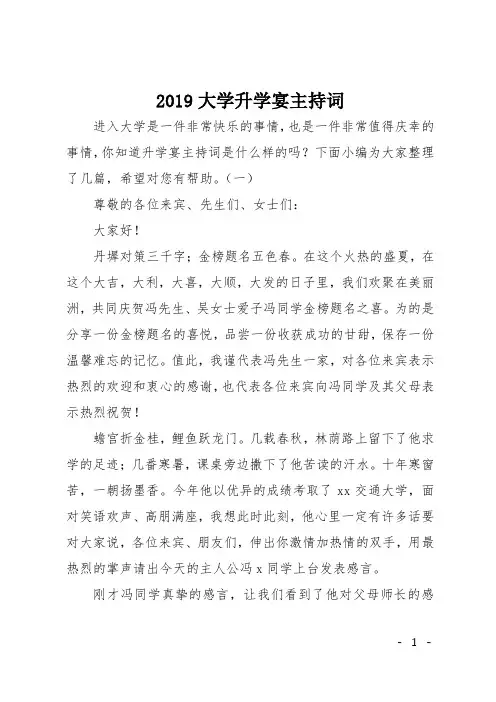 2019 大学升学宴主持词

进入大学是一件非常快乐的事情，也是一件非常值得庆幸的事情，你知道升学宴主持词是什么样的吗？下面小编为大家整理了几篇，希望对您有帮助。(一)

尊敬的各位来宾、先生们、女士们：

大家好！

丹墀对策三千字；金榜题名五色春。在这个火热的盛夏，在这个大吉，大利，大喜，大顺，大发的日子里，我们欢聚在美丽洲，共同庆贺冯先生、吴女士爱子冯同学金榜题名之喜。为的是分享一份金榜题名的喜悦，品尝一份收获成功的甘甜，保存一份温馨难忘的记忆。值此，我谨代表冯先生一家，对各位来宾表示热烈的欢迎和衷心的感谢，也代表各位来宾向冯同学及其父母表示热烈祝贺！

蟾宫折金桂，鲤鱼跃龙门。几载春秋，林荫路上留下了他求学的足迹；几番寒暑，课桌旁边撒下了他苦读的汗水。十年寒窗苦，一朝扬墨香。今年他以优异的成绩考取了 xx 交通大学，面对笑语欢声、高朋满座，我想此时此刻，他心里一定有许多话要对大家说，各位来宾、朋友们，伸出你激情加热情的双手，用最热烈的掌声请出今天的主人公冯 x 同学上台发表感言。

刚才冯同学真挚的感言，让我们看到了他对父母师长的感

- 1 -